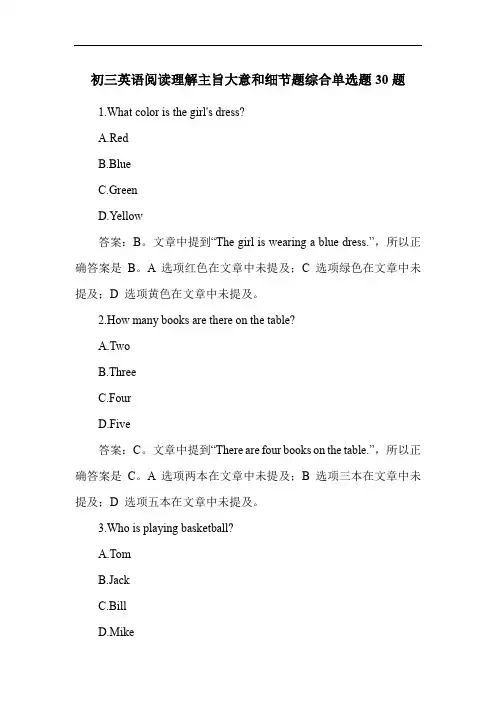 初三英语阅读理解主旨大意和细节题综合单选题 30 题

1.What color is the girl's dress?

A.Red

B.Blue

C.Green

D.Yellow

答案：B。文章中提到“The girl is wearing a blue dress.”，所以正确答案是 B。A 选项红色在文章中未提及；C 选项绿色在文章中未提及；D 选项黄色在文章中未提及。

2.How many books are there on the table?

A.Two

B.Three

C.Four

D.Five

答案：C。文章中提到“There are four books on the table.”，所以正确答案是 C。A 选项两本在文章中未提及；B 选项三本在文章中未提及；D 选项五本在文章中未提及。

3.Who is playing basketball?

A.Tom

B.Jack

C.Bill

D.Mike